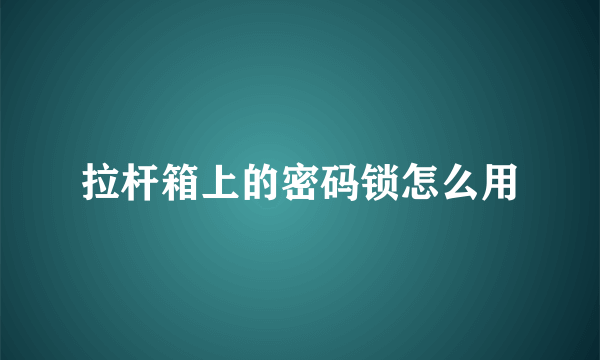 拉杆箱上的密码锁怎么用